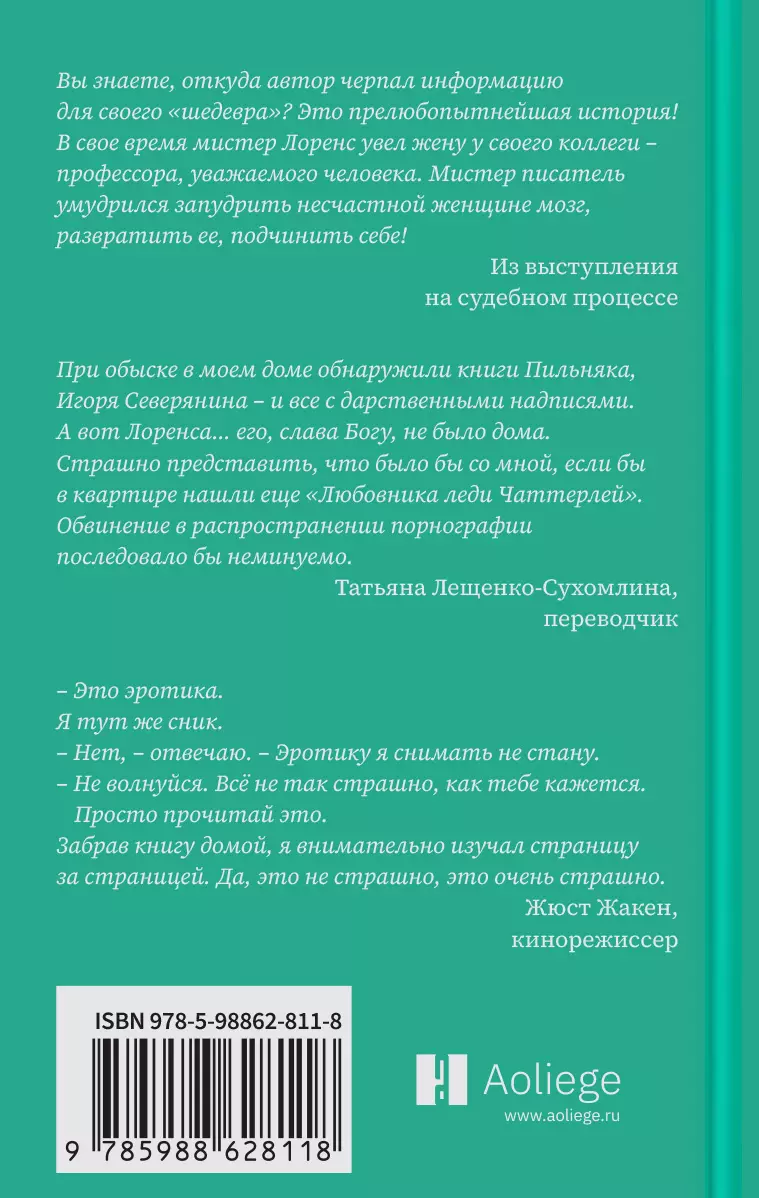 Вы знаете, откуда автор черпал информацию для своего «шедевра»? Это прелюбопытнейшая история! В свое время мистер Лоренс увел жену у своего коллеги – профессора, уважаемого человека. Мистер писатель умудрился запудрить несчастной женщине мозг, развратить ее, подчинить себе!

Из выступления
на судебном процессе

При обыске в моем доме обнаружили книги Пильняка, Игоря Северянина – и все с дарственными надписями. А вот Лоренса... его, слава Богу, не было дома. Страшно представить, что было бы со мной, если бы в квартире нашли еще «Любовника леди Чаттерлей». Обвинение в распространении порнографии последовало бы неминуемо.

Татьяна Лещенко-Сухомлина,
переводчик

– Это эротика.
Я тут же сник.
– Нет, – отвечаю. – Эротику я снимать не стану.
– Не волнуйся. Всё не так страшно, как тебе кажется. Просто прочитай это.
Забрав книгу домой, я внимательно изучал страницу за страницей. Да, это не страшно, это очень страшно.

Жюст Жакен,
кинорежиссер

ISBN 978-5-98862-811-8
9 785988 628118

Aoliege
www.aoliege.ru